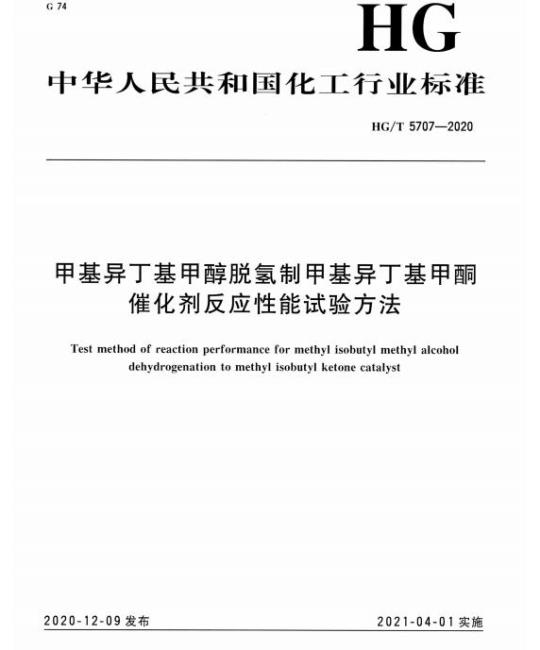 G 74

HG

中华人民共和国化工行业标准

HG/T 5707—2020

甲基异丁基甲醇脱氢制甲基异丁基甲酮催化剂反应性能试验方法

Test method of reaction performance for methyl isobutyl methyl alcohol dehydrogenation to methyl isobutyl ketone catalyst

2020-12-09 发布

2021-04-01 实施